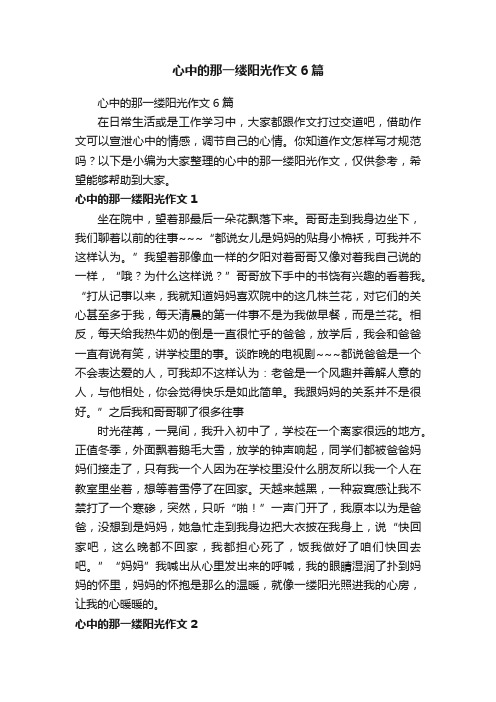 心中的那一缕阳光作文6篇

心中的那一缕阳光作文6篇

在日常生活或是工作学习中，大家都跟作文打过交道吧，借助作文可以宣泄心中的情感，调节自己的心情。你知道作文怎样写才规范吗？以下是小编为大家整理的心中的那一缕阳光作文，仅供参考，希望能够帮助到大家。

心中的那一缕阳光作文1

坐在院中，望着那最后一朵花飘落下来。哥哥走到我身边坐下，我们聊着以前的往事~~~“都说女儿是妈妈的贴身小棉袄，可我并不这样认为。”我望着那像血一样的夕阳对着哥哥又像对着我自己说的一样，“哦？为什么这样说？”哥哥放下手中的书饶有兴趣的看着我。“打从记事以来，我就知道妈妈喜欢院中的这几株兰花，对它们的关心甚至多于我，每天清晨的第一件事不是为我做早餐，而是兰花。相反，每天给我热牛奶的倒是一直很忙乎的爸爸，放学后，我会和爸爸一直有说有笑，讲学校里的事。谈昨晚的电视剧~~~都说爸爸是一个不会表达爱的人，可我却不这样认为：老爸是一个风趣并善解人意的人，与他相处，你会觉得快乐是如此简单。我跟妈妈的关系并不是很好。”之后我和哥哥聊了很多往事

时光荏苒，一晃间，我升入初中了，学校在一个离家很远的地方。正值冬季，外面飘着鹅毛大雪，放学的钟声响起，同学们都被爸爸妈妈们接走了，只有我一个人因为在学校里没什么朋友所以我一个人在教室里坐着，想等着雪停了在回家。天越来越黑，一种寂寞感让我不禁打了一个寒碜，突然，只听“啪！”一声门开了，我原本以为是爸爸，没想到是妈妈，她急忙走到我身边把大衣披在我身上，说“快回家吧，这么晚都不回家，我都担心死了，饭我做好了咱们快回去吧。”“妈妈”我喊出从心里发出来的呼喊，我的眼睛湿润了扑到妈妈的怀里，妈妈的怀抱是那么的温暖，就像一缕阳光照进我的心房，让我的心暖暖的。

心中的那一缕阳光作文2